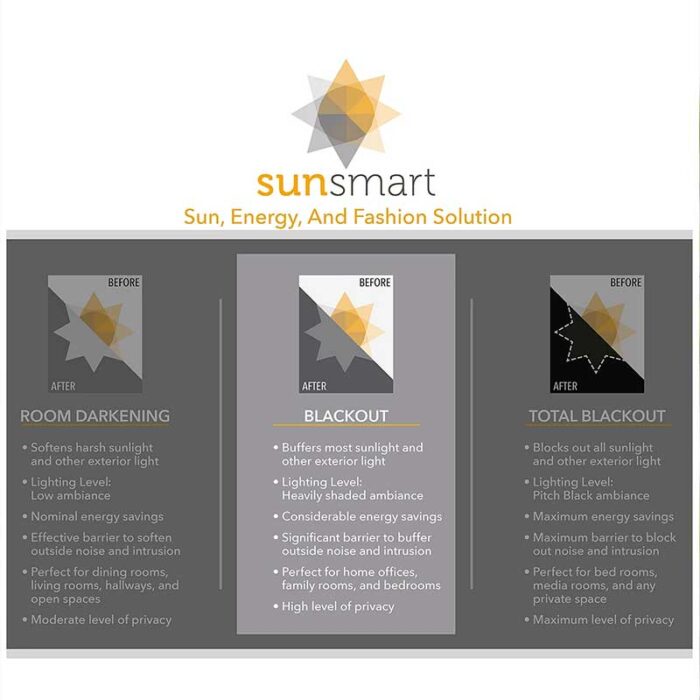 sunsmart
Sun, Energy, And Fashion Solution

BEFORE
AFTER
ROOM DARKENING
• Softens harsh sunlight and other exterior light
• Lighting Level: Low ambiance
• Nominal energy savings
• Effective barrier to soften outside noise and intrusion
• Perfect for dining rooms, living rooms, hallways, and open spaces
• Moderate level of privacy

BEFORE
AFTER
BLACKOUT
• Buffers most sunlight and other exterior light
• Lighting Level: Heavily shaded ambiance
• Considerable energy savings
• Significant barrier to buffer outside noise and intrusion
• Perfect for home offices, family rooms, and bedrooms
• High level of privacy

BEFORE
AFTER
TOTAL BLACKOUT
• Blocks out all sunlight and other exterior light
• Lighting Level: Pitch Black ambiance
• Maximum energy savings
• Maximum barrier to block out noise and intrusion
• Perfect for bed rooms, media rooms, and any private space
• Maximum level of privacy